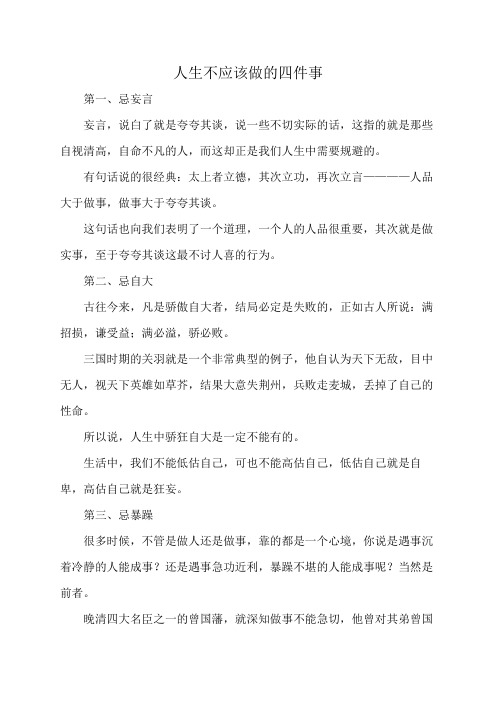 人生不应该做的四件事

第一、忌妄言

妄言，说白了就是夸夸其谈，说一些不切实际的话，这指的就是那些自视清高，自命不凡的人，而这却正是我们人生中需要规避的。

有句话说的很经典：太上者立德，其次立功，再次立言————人品大于做事，做事大于夸夸其谈。

这句话也向我们表明了一个道理，一个人的人品很重要，其次就是做实事，至于夸夸其谈这最不讨人喜的行为。

第二、忌自大

古往今来，凡是骄傲自大者，结局必定是失败的，正如古人所说：满招损，谦受益；满必溢，骄必败。

三国时期的关羽就是一个非常典型的例子，他自认为天下无敌，目中无人，视天下英雄如草芥，结果大意失荆州，兵败走麦城，丢掉了自己的性命。

所以说，人生中骄狂自大是一定不能有的。

生活中，我们不能低估自己，可也不能高估自己，低估自己就是自卑，高估自己就是狂妄。

第三、忌暴躁

很多时候，不管是做人还是做事，靠的都是一个心境，你说是遇事沉着冷静的人能成事？还是遇事急功近利，暴躁不堪的人能成事呢？当然是前者。

晚清四大名臣之一的曾国藩，就深知做事不能急切，他曾对其弟曾国